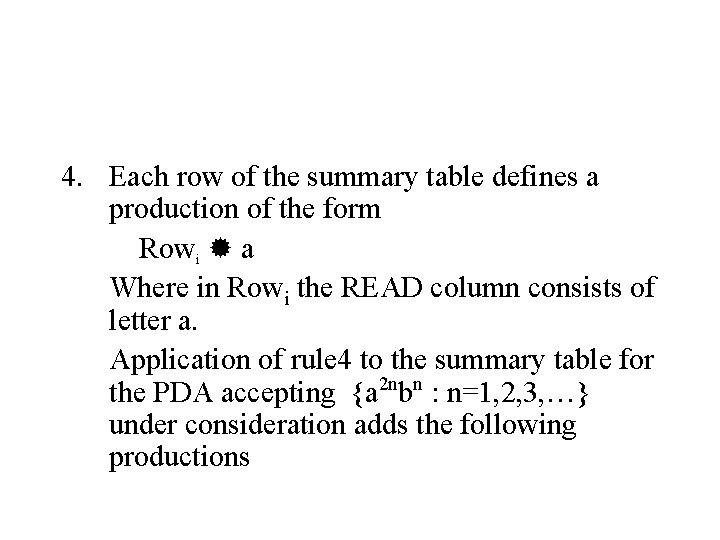 4. Each row of the summary table defines a production of the form

$Row_i$ ✹ a

Where in $Row_i$ the READ column consists of letter a.

Application of rule4 to the summary table for the PDA accepting $\{a^{2n}b^n : n=1,2,3,\ldots\}$ under consideration adds the following productions